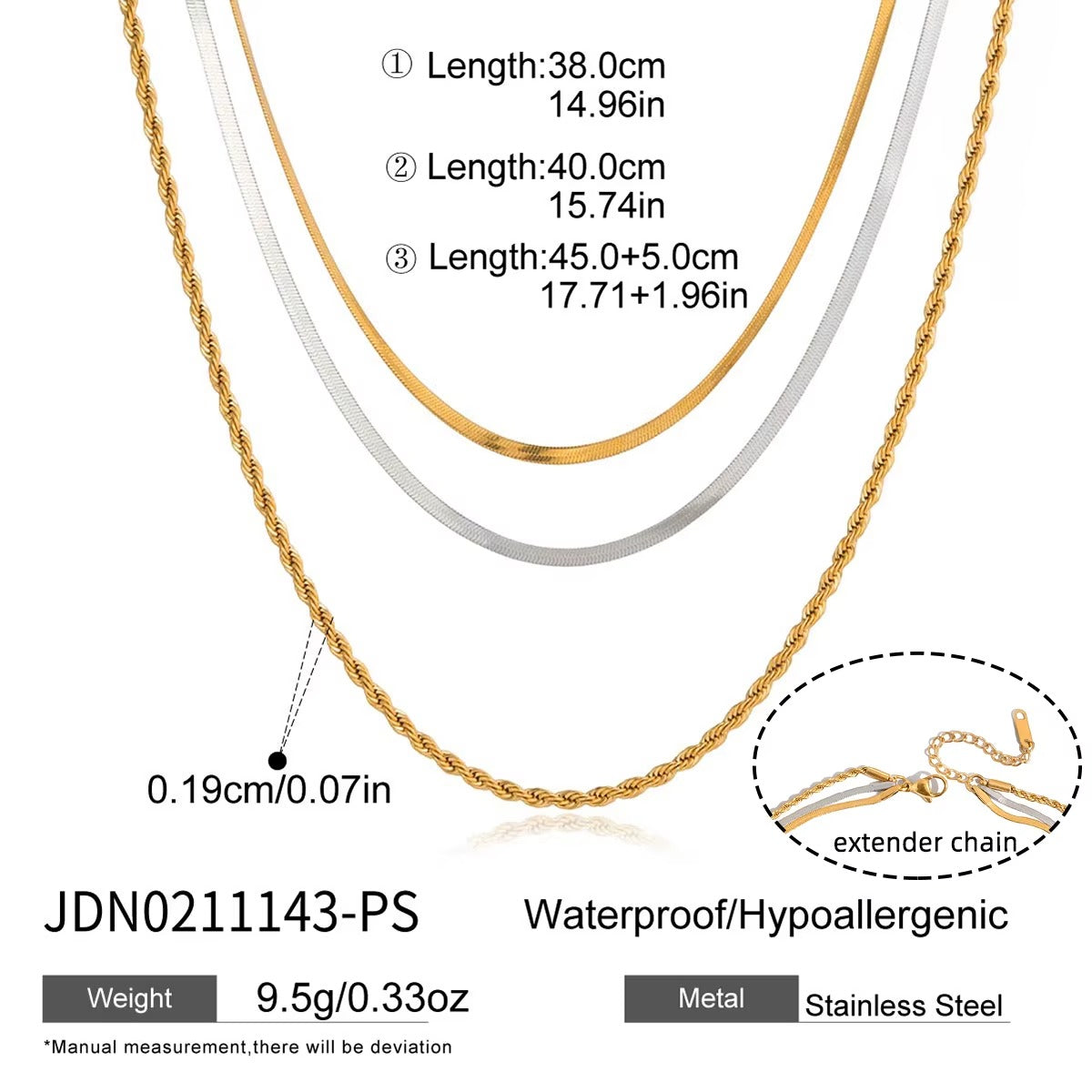 ① Length:38.0cm
14.96in

② Length:40.0cm
15.74in

③ Length:45.0+5.0cm
17.71+1.96in

0.19cm/0.07in

extender chain

JDN0211143-PS

Waterproof/Hypoallergenic

Weight 9.5g/0.33oz

Metal Stainless Steel

*Manual measurement,there will be deviation